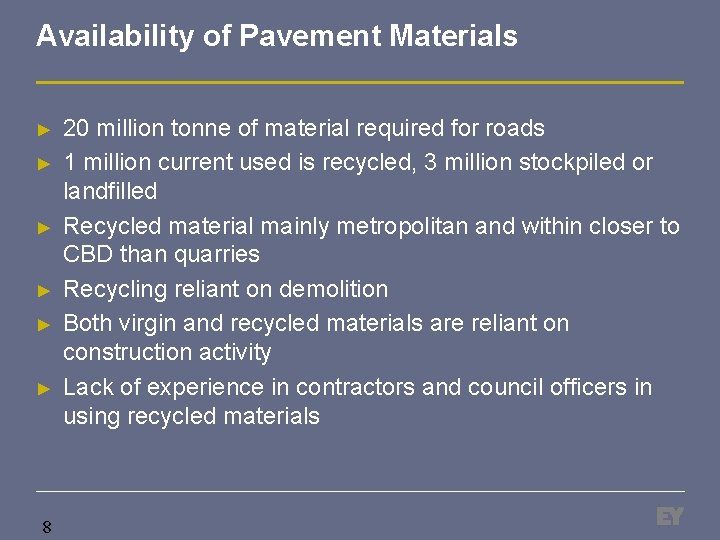 Availability of Pavement Materials

► 20 million tonne of material required for roads
► 1 million current used is recycled, 3 million stockpiled or landfilled
► Recycled material mainly metropolitan and within closer to CBD than quarries
► Recycling reliant on demolition
► Both virgin and recycled materials are reliant on construction activity
► Lack of experience in contractors and council officers in using recycled materials

8

EY